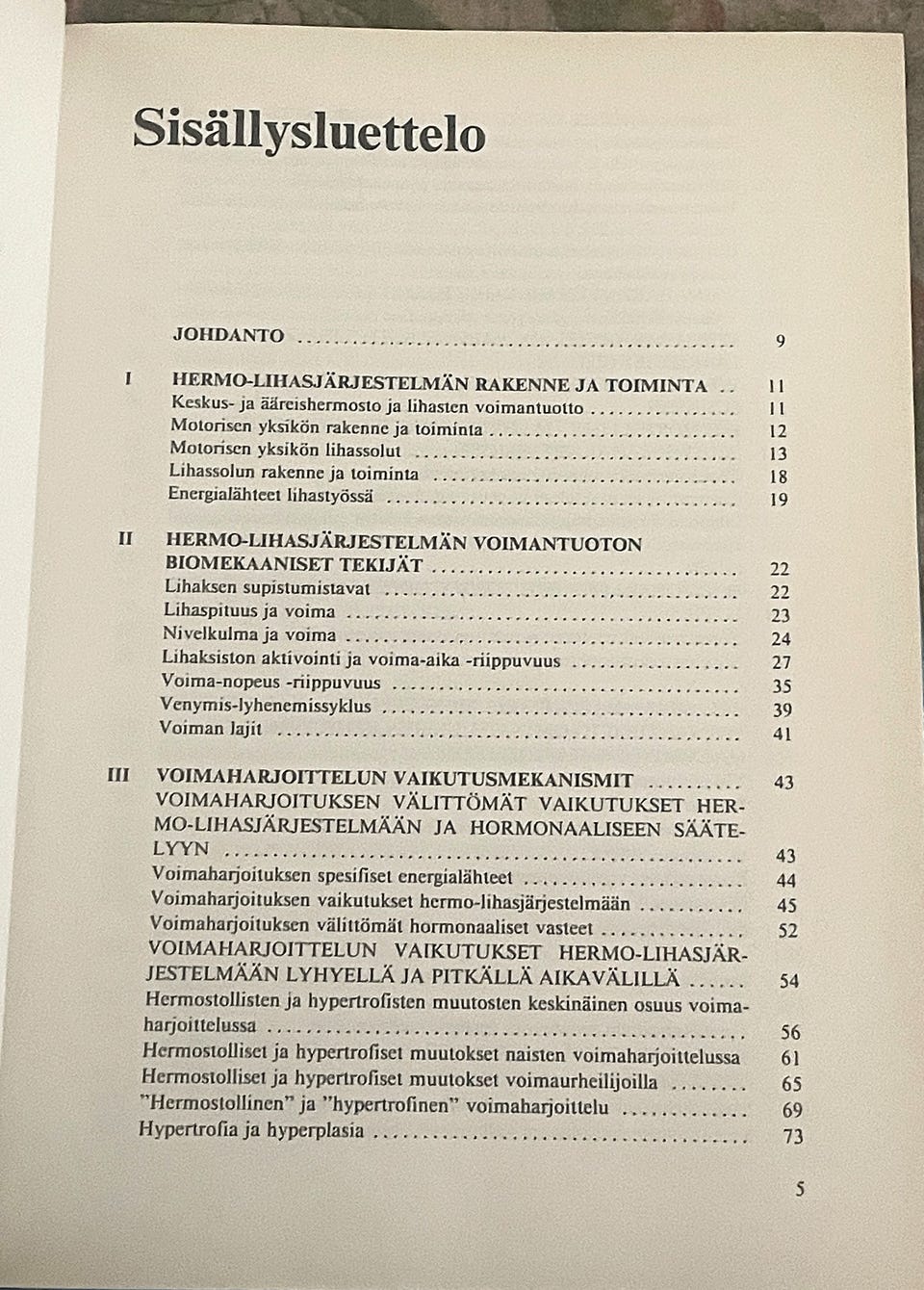 Sisällysluettelo

JOHDANTO 9

I HERMO-LIHASJÄRJESTELMÄN RAKENNE JA TOIMINTA 11
Keskus- ja ääreishermosto ja lihasten voimantuotto 11
Motorisen yksikön rakenne ja toiminta 12
Motorisen yksikön lihassolut 13
Lihassolun rakenne ja toiminta 18
Energialähteet lihastyössä 19

II HERMO-LIHASJÄRJESTELMÄN VOIMANTUOTON BIOMEKAANISET TEKIJÄT 22
Lihaksen supistumistavat 22
Lihaspituus ja voima 23
Nivelkulma ja voima 24
Lihaksiston aktivointi ja voima-aika -riippuvuus 27
Voima-nopeus -riippuvuus 35
Venymis-lyhenemissyklus 39
Voiman lajit 41

III VOIMAHARJOITTELUN VAIKUTUSMEKANISMIT 43
VOIMAHARJOITUKSEN VÄLITTÖMÄT VAIKUTUKSET HERMO-LIHASJÄRJESTELMÄÄN JA HORMONAALISEEN SÄÄTELYYN 43
Voimaharjoituksen spesifiset energialähteet 44
Voimaharjoituksen vaikutukset hermo-lihasjärjestelmään 45
Voimaharjoituksen välittömät hormonaaliset vasteet 52
VOIMAHARJOITTELUN VAIKUTUKSET HERMO-LIHASJÄRJESTELMÄÄN LYHYELLÄ JA PITKÄLLÄ AIKAVÄLILLÄ 54
Hermostollisten ja hypertrofisten muutosten keskinäinen osuus voimaharjoittelussa 56
Hermostolliset ja hypertrofiset muutokset naisten voimaharjoittelussa 61
Hermostolliset ja hypertrofiset muutokset voimaurheilijoilla 65
"Hermostollinen" ja "hypertrofinen" voimaharjoittelu 69
Hypertrofia ja hyperplasia 73

5